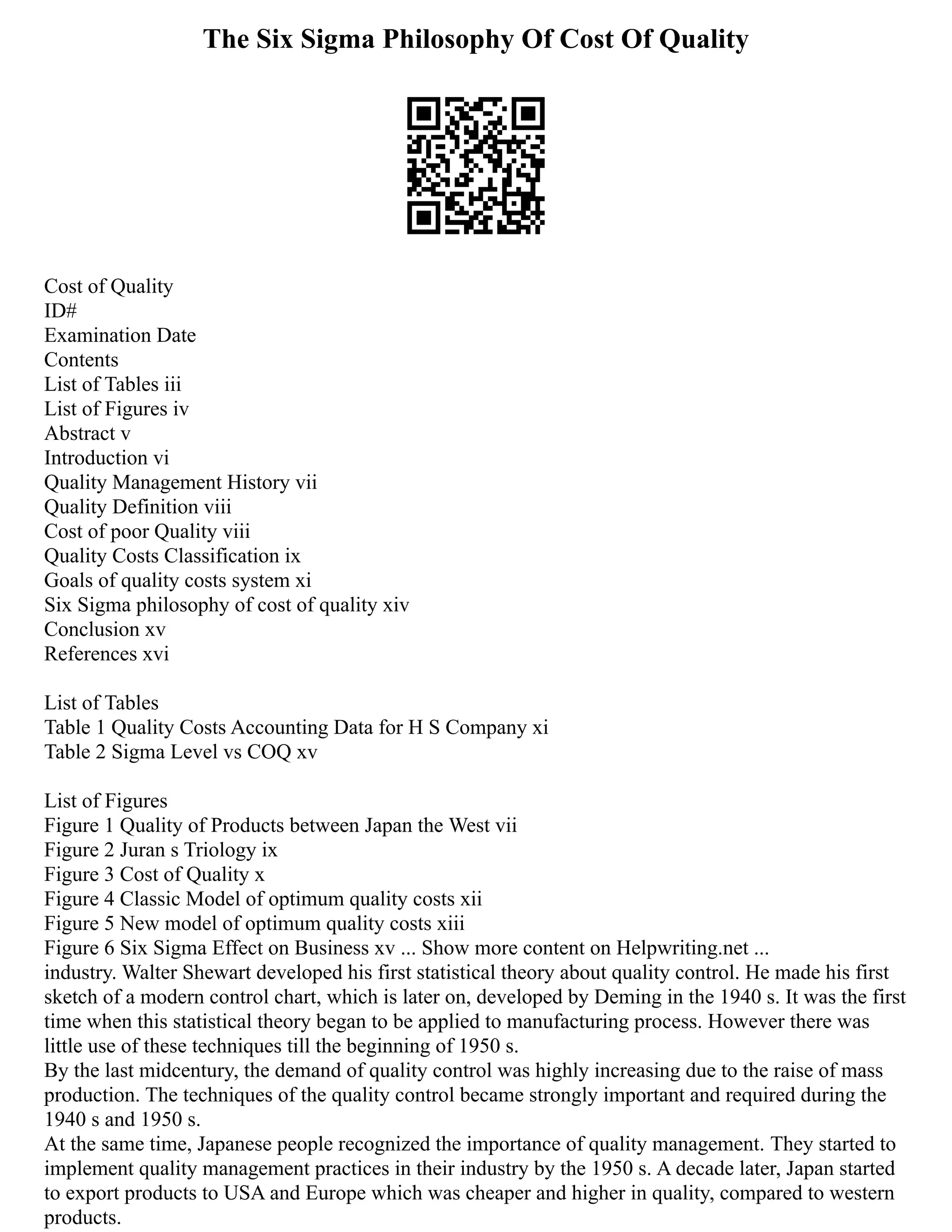 The Six Sigma Philosophy Of Cost Of Quality

Cost of Quality
ID#
Examination Date
Contents
List of Tables iii
List of Figures iv
Abstract v
Introduction vi
Quality Management History vii
Quality Definition viii
Cost of poor Quality viii
Quality Costs Classification ix
Goals of quality costs system xi
Six Sigma philosophy of cost of quality xiv
Conclusion xv
References xvi

List of Tables
Table 1 Quality Costs Accounting Data for H S Company xi
Table 2 Sigma Level vs COQ xv

List of Figures
Figure 1 Quality of Products between Japan the West vii
Figure 2 Juran s Triology ix
Figure 3 Cost of Quality x
Figure 4 Classic Model of optimum quality costs xii
Figure 5 New model of optimum quality costs xiii
Figure 6 Six Sigma Effect on Business xv ... Show more content on Helpwriting.net ...
industry. Walter Shewart developed his first statistical theory about quality control. He made his first sketch of a modern control chart, which is later on, developed by Deming in the 1940 s. It was the first time when this statistical theory began to be applied to manufacturing process. However there was little use of these techniques till the beginning of 1950 s.
By the last midcentury, the demand of quality control was highly increasing due to the raise of mass production. The techniques of the quality control became strongly important and required during the 1940 s and 1950 s.
At the same time, Japanese people recognized the importance of quality management. They started to implement quality management practices in their industry by the 1950 s. A decade later, Japan started to export products to USA and Europe which was cheaper and higher in quality, compared to western products.